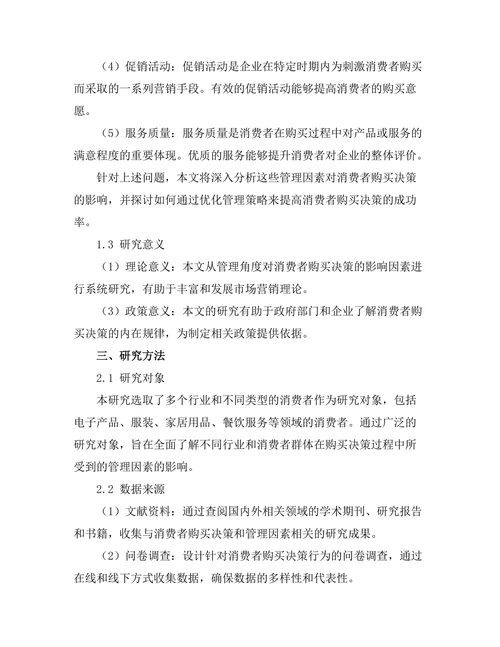 （4）促销活动：促销活动是企业在特定时期内为刺激消费者购买而采取的一系列营销手段。有效的促销活动能够提高消费者的购买意愿。

（5）服务质量：服务质量是消费者在购买过程中对产品或服务的满意程度的重要体现。优质的服务能够提升消费者对企业的整体评价。

针对上述问题，本文将深入分析这些管理因素对消费者购买决策的影响，并探讨如何通过优化管理策略来提高消费者购买决策的成功率。

1.3 研究意义

（1）理论意义：本文从管理角度对消费者购买决策的影响因素进行系统研究，有助于丰富和发展市场营销理论。

（3）政策意义：本文的研究有助于政府部门和企业了解消费者购买决策的内在规律，为制定相关政策提供依据。

三、研究方法

2.1 研究对象

本研究选取了多个行业和不同类型的消费者作为研究对象，包括电子产品、服装、家居用品、餐饮服务等领域的消费者。通过广泛的研究对象，旨在全面了解不同行业和消费者群体在购买决策过程中所受到的管理因素的影响。

2.2 数据来源

（1）文献资料：通过查阅国内外相关领域的学术期刊、研究报告和书籍，收集与消费者购买决策和管理因素相关的研究成果。

（2）问卷调查：设计针对消费者购买决策行为的问卷调查，通过在线和线下方式收集数据，确保数据的多样性和代表性。